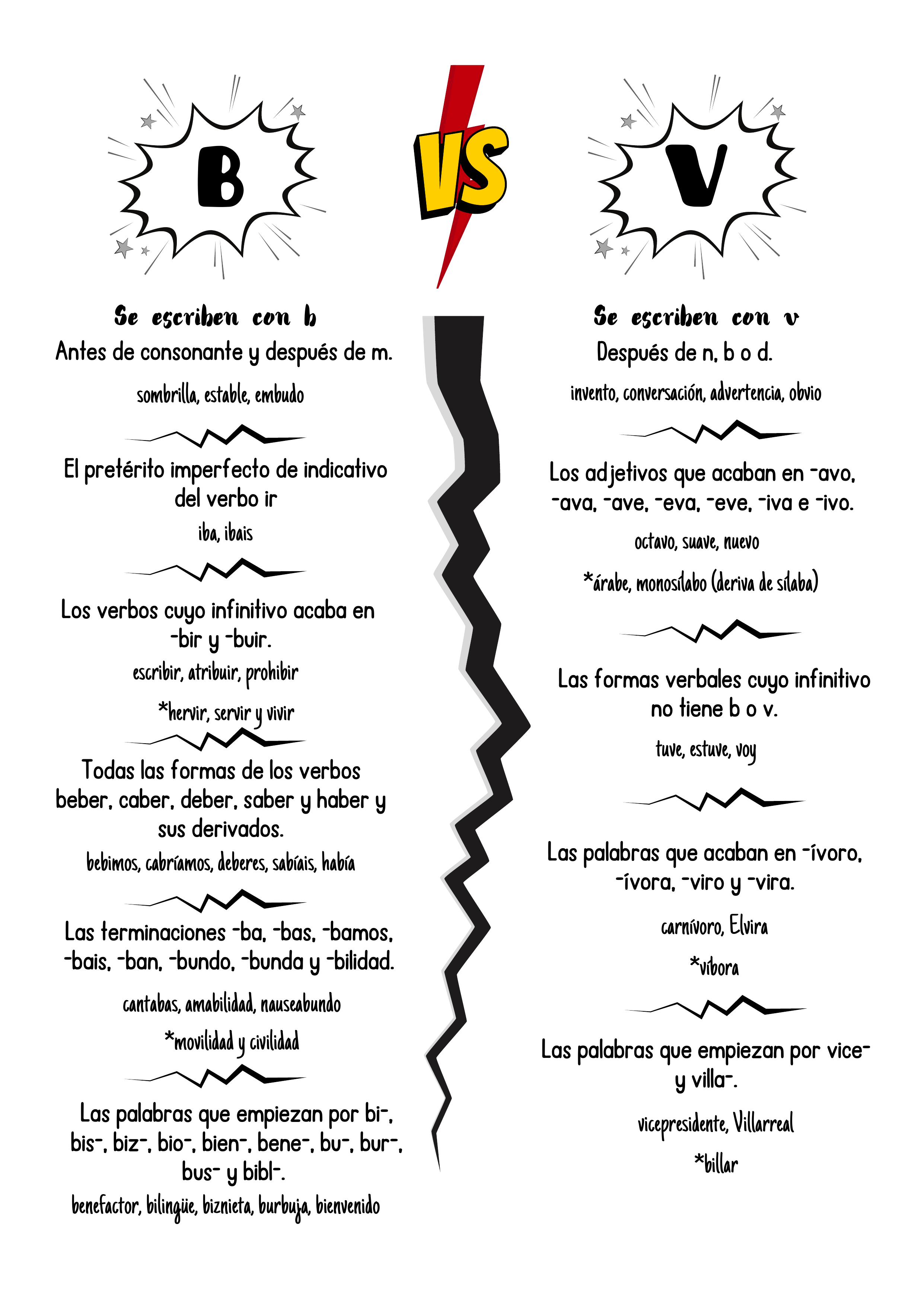 B

VS

V

Se escriben con b

Antes de consonante y después de m.

sombrilla, estable, embudo

El pretérito imperfecto de indicativo del verbo ir

iba, ibais

Los verbos cuyo infinitivo acaba en -bir y -buir.

escribir, atribuir, prohibir

*hervir, servir y vivir

Todas las formas de los verbos beber, caber, deber, saber y haber y sus derivados.

bebimos, cabríamos, deberes, sabíais, había

Las terminaciones -ba, -bas, -bamos, -bais, -ban, -bundo, -bunda y -bilidad.

cantabas, amabilidad, nauseabundo

*movilidad y civilidad

Las palabras que empiezan por bi-, bis-, biz-, bio-, bien-, bene-, bu-, bur-, bus- y bibl-.

benefactor, bilingüe, biznieta, burbuja, bienvenido

Se escriben con v

Después de n, b o d.

invento, conversación, advertencia, obvio

Los adjetivos que acaban en -avo, -ava, -ave, -eva, -eve, -iva e -ivo.

octavo, suave, nuevo

*árabe, monosílabo (deriva de sílaba)

Las formas verbales cuyo infinitivo no tiene b o v.

tuve, estuve, voy

Las palabras que acaban en -ívoro, -ívora, -viro y -vira.

carnívoro, Elvira

*víbora

Las palabras que empiezan por vice- y villa-.

vicepresidente, Villarreal

*billar